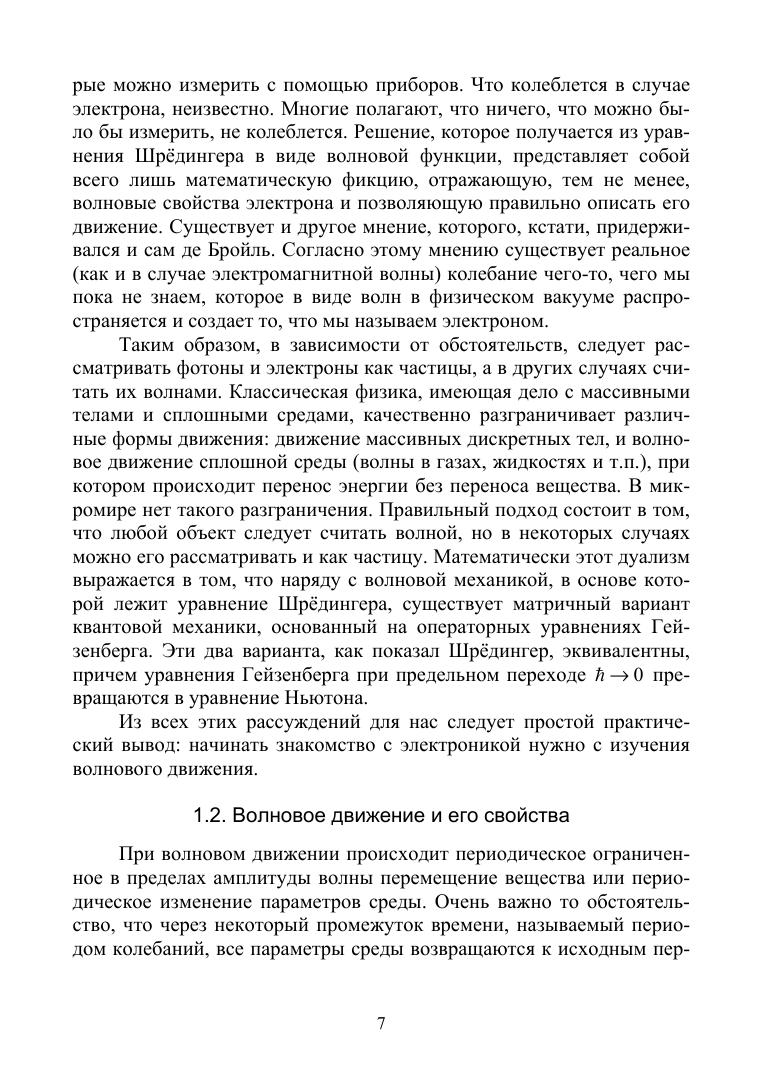 рые можно измерить с помощью приборов. Что колеблется в случае электрона, неизвестно. Многие полагают, что ничего, что можно было бы измерить, не колеблется. Решение, которое получается из уравнения Шрёдингера в виде волновой функции, представляет собой всего лишь математическую фикцию, отражающую, тем не менее, волновые свойства электрона и позволяющую правильно описать его движение. Существует и другое мнение, которого, кстати, придерживался и сам де Бройль. Согласно этому мнению существует реальное (как и в случае электромагнитной волны) колебание чего-то, чего мы пока не знаем, которое в виде волн в физическом вакууме распространяется и создает то, что мы называем электроном.

Таким образом, в зависимости от обстоятельств, следует рассматривать фотоны и электроны как частицы, а в других случаях считать их волнами. Классическая физика, имеющая дело с массивными телами и сплошными средами, качественно разграничивает различные формы движения: движение массивных дискретных тел, и волновое движение сплошной среды (волны в газах, жидкостях и т.п.), при котором происходит перенос энергии без переноса вещества. В микромире нет такого разграничения. Правильный подход состоит в том, что любой объект следует считать волной, но в некоторых случаях можно его рассматривать и как частицу. Математически этот дуализм выражается в том, что наряду с волновой механикой, в основе которой лежит уравнение Шрёдингера, существует матричный вариант квантовой механики, основанный на операторных уравнениях Гейзенберга. Эти два варианта, как показал Шрёдингер, эквивалентны, причем уравнения Гейзенберга при предельном переходе $\hbar \to 0$ превращаются в уравнение Ньютона.

Из всех этих рассуждений для нас следует простой практический вывод: начинать знакомство с электроникой нужно с изучения волнового движения.

1.2. Волновое движение и его свойства

При волновом движении происходит периодическое ограниченное в пределах амплитуды волны перемещение вещества или периодическое изменение параметров среды. Очень важно то обстоятельство, что через некоторый промежуток времени, называемый периодом колебаний, все параметры среды возвращаются к исходным пер-

7